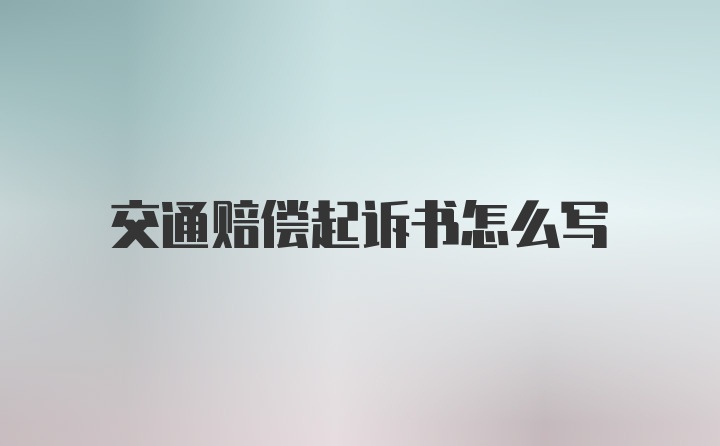 交通赔偿起诉书怎么写